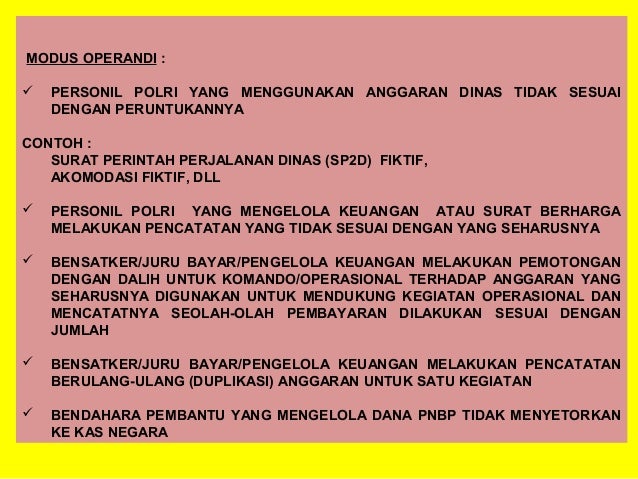 MODUS OPERANDI :

✓ PERSONIL POLRI YANG MENGGUNAKAN ANGGARAN DINAS TIDAK SESUAI DENGAN PERUNTUKANNYA

CONTOH :
SURAT PERINTAH PERJALANAN DINAS (SP2D) FIKTIF,
AKOMODASI FIKTIF, DLL

✓ PERSONIL POLRI YANG MENGELOLA KEUANGAN ATAU SURAT BERHARGA MELAKUKAN PENCATATAN YANG TIDAK SESUAI DENGAN YANG SEHARUSNYA

✓ BENSATKER/JURU BAYAR/PENGELOLA KEUANGAN MELAKUKAN PEMOTONGAN DENGAN DALIH UNTUK KOMANDO/OPERASIONAL TERHADAP ANGGARAN YANG SEHARUSNYA DIGUNAKAN UNTUK MENDUKUNG KEGIATAN OPERASIONAL DAN MENCATATNYA SEOLAH-OLAH PEMBAYARAN DILAKUKAN SESUAI DENGAN JUMLAH

✓ BENSATKER/JURU BAYAR/PENGELOLA KEUANGAN MELAKUKAN PENCATATAN BERULANG-ULANG (DUPLIKASI) ANGGARAN UNTUK SATU KEGIATAN

✓ BENDAHARA PEMBANTU YANG MENGELOLA DANA PNBP TIDAK MENYETORKAN KE KAS NEGARA